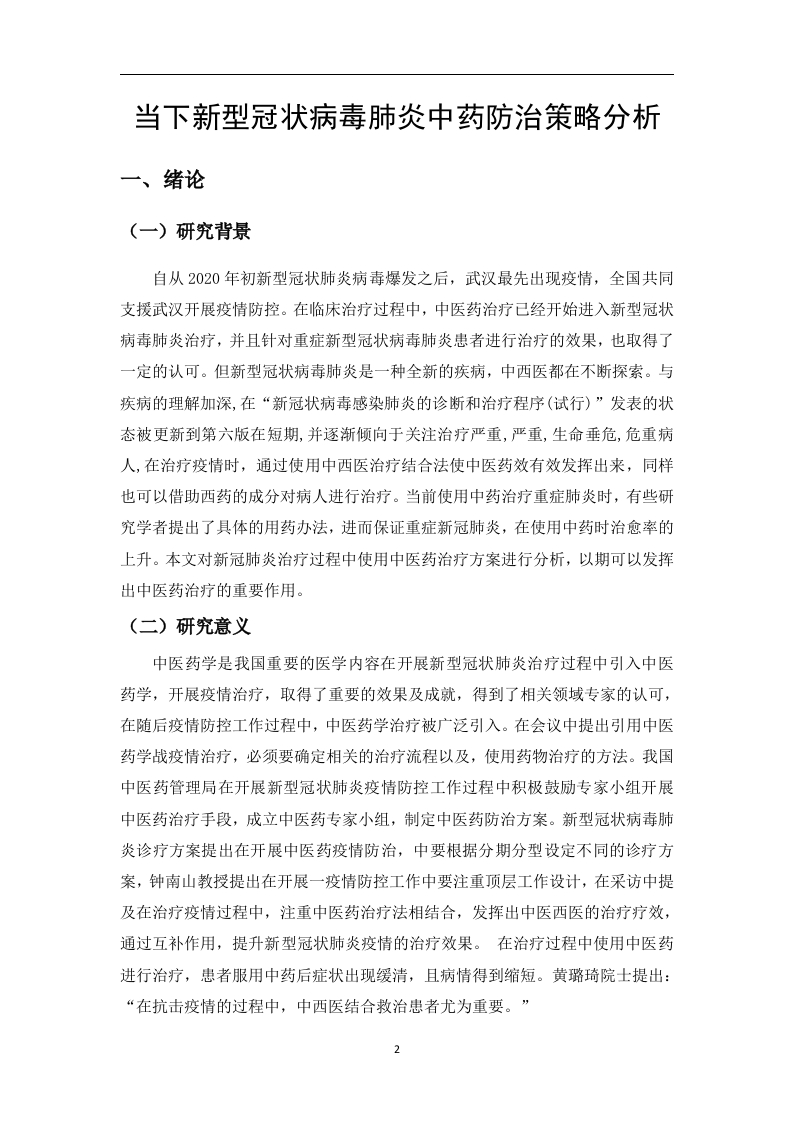 当下新型冠状病毒肺炎中药防治策略分析

一、绪论

（一）研究背景

自从 2020 年初新型冠状肺炎病毒爆发之后，武汉最先出现疫情，全国共同支援武汉开展疫情防控。在临床治疗过程中，中医药治疗已经开始进入新型冠状病毒肺炎治疗，并且针对重症新型冠状病毒肺炎患者进行治疗的效果，也取得了一定的认可。但新型冠状病毒肺炎是一种全新的疾病，中西医都在不断探索。与疾病的理解加深,在“新冠状病毒感染肺炎的诊断和治疗程序(试行)”发表的状态被更新到第六版在短期,并逐渐倾向于关注治疗严重,严重,生命垂危,危重病人,在治疗疫情时，通过使用中西医治疗结合法使中医药效有效发挥出来，同样也可以借助西药的成分对病人进行治疗。当前使用中药治疗重症肺炎时，有些研究学者提出了具体的用药办法，进而保证重症新冠肺炎，在使用中药时治愈率的上升。本文对新冠肺炎治疗过程中使用中医药治疗方案进行分析，以期可以发挥出中医药治疗的重要作用。

（二）研究意义

中医药学是我国重要的医学内容在开展新型冠状肺炎治疗过程中引入中医药学，开展疫情治疗，取得了重要的效果及成就，得到了相关领域专家的认可，在随后疫情防控工作过程中，中医药学治疗被广泛引入。在会议中提出引用中医药学战疫情治疗，必须要确定相关的治疗流程以及，使用药物治疗的方法。我国中医药管理局在开展新型冠状肺炎疫情防控工作过程中积极鼓励专家小组开展中医药治疗手段，成立中医药专家小组，制定中医药防治方案。新型冠状病毒肺炎诊疗方案提出在开展中医药疫情防治，中要根据分期分型设定不同的诊疗方案，钟南山教授提出在开展一疫情防控工作中要注重顶层工作设计，在采访中提及在治疗疫情过程中，注重中医药治疗法相结合，发挥出中医西医的治疗疗效，通过互补作用，提升新型冠状肺炎疫情的治疗效果。 在治疗过程中使用中医药进行治疗，患者服用中药后症状出现缓清，且病情得到缩短。黄璐琦院士提出：“在抗击疫情的过程中，中西医结合救治患者尤为重要。”

2